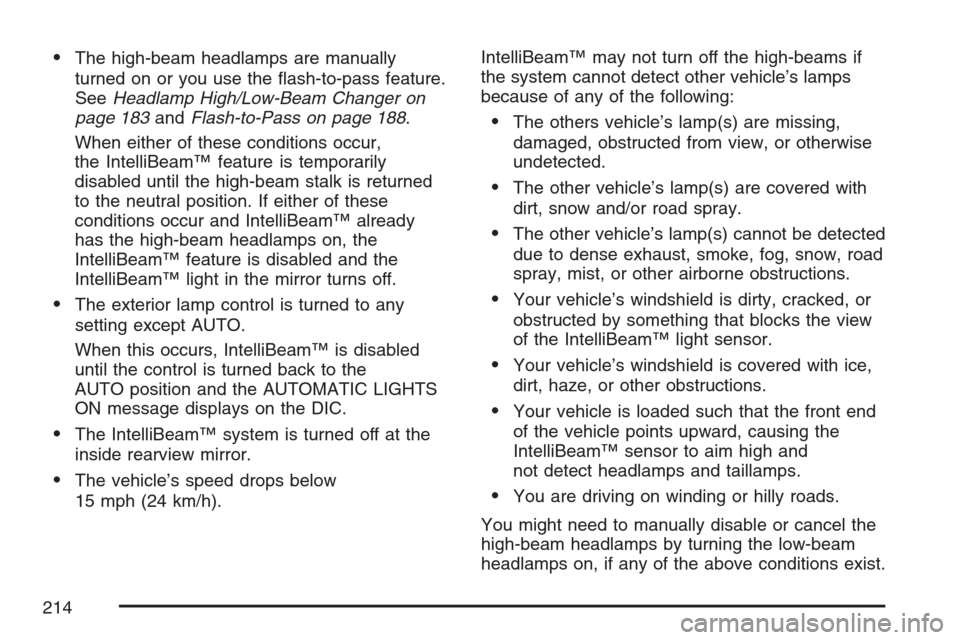 • The high-beam headlamps are manually turned on or you use the flash-to-pass feature. See Headlamp High/Low-Beam Changer on page 183 and Flash-to-Pass on page 188.

When either of these conditions occur, the IntelliBeam™ feature is temporarily disabled until the high-beam stalk is returned to the neutral position. If either of these conditions occur and IntelliBeam™ already has the high-beam headlamps on, the IntelliBeam™ feature is disabled and the IntelliBeam™ light in the mirror turns off.

• The exterior lamp control is turned to any setting except AUTO.

When this occurs, IntelliBeam™ is disabled until the control is turned back to the AUTO position and the AUTOMATIC LIGHTS ON message displays on the DIC.

• The IntelliBeam™ system is turned off at the inside rearview mirror.

• The vehicle's speed drops below 15 mph (24 km/h).

IntelliBeam™ may not turn off the high-beams if the system cannot detect other vehicle's lamps because of any of the following:

• The others vehicle's lamp(s) are missing, damaged, obstructed from view, or otherwise undetected.

• The other vehicle's lamp(s) are covered with dirt, snow and/or road spray.

• The other vehicle's lamp(s) cannot be detected due to dense exhaust, smoke, fog, snow, road spray, mist, or other airborne obstructions.

• Your vehicle's windshield is dirty, cracked, or obstructed by something that blocks the view of the IntelliBeam™ light sensor.

• Your vehicle's windshield is covered with ice, dirt, haze, or other obstructions.

• Your vehicle is loaded such that the front end of the vehicle points upward, causing the IntelliBeam™ sensor to aim high and not detect headlamps and taillamps.

• You are driving on winding or hilly roads.

You might need to manually disable or cancel the high-beam headlamps by turning the low-beam headlamps on, if any of the above conditions exist.

214

carmanualsonline.info